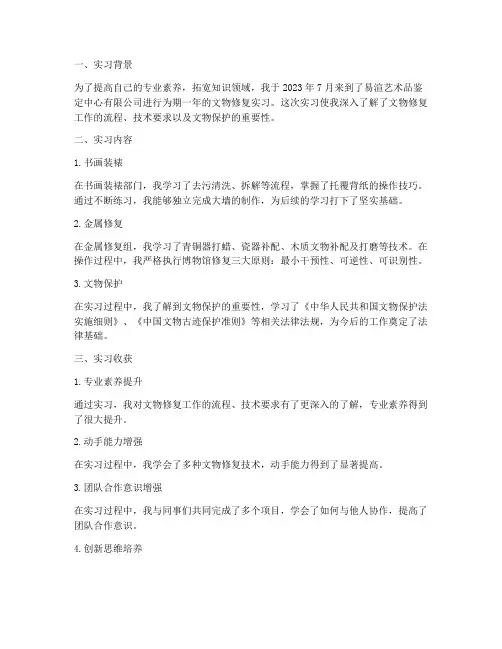 一、实习背景

为了提高自己的专业素养，拓宽知识领域，我于 2023 年 7 月来到了易渲艺术品鉴定中心有限公司进行为期一年的文物修复实习。这次实习使我深入了解了文物修复工作的流程、技术要求以及文物保护的重要性。

二、实习内容

1. 书画装裱

在书画装裱部门，我学习了去污清洗、拆解等流程，掌握了托覆背纸的操作技巧。通过不断练习，我能够独立完成大墙的制作，为后续的学习打下了坚实基础。

2. 金属修复

在金属修复组，我学习了青铜器打蜡、瓷器补配、木质文物补配及打磨等技术。在操作过程中，我严格执行博物馆修复三大原则：最小干预性、可逆性、可识别性。

3. 文物保护

在实习过程中，我了解到文物保护的重要性，学习了《中华人民共和国文物保护法实施细则》、《中国文物古迹保护准则》等相关法律法规，为今后的工作奠定了法律基础。

三、实习收获

1. 专业素养提升

通过实习，我对文物修复工作的流程、技术要求有了更深入的了解，专业素养得到了很大提升。

2. 动手能力增强

在实习过程中，我学会了多种文物修复技术，动手能力得到了显著提高。

3. 团队合作意识增强

在实习过程中，我与同事们共同完成了多个项目，学会了如何与他人协作，提高了团队合作意识。

4. 创新思维培养